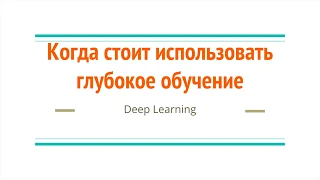 Когда стоит использовать глубокое обучение

Deep Learning